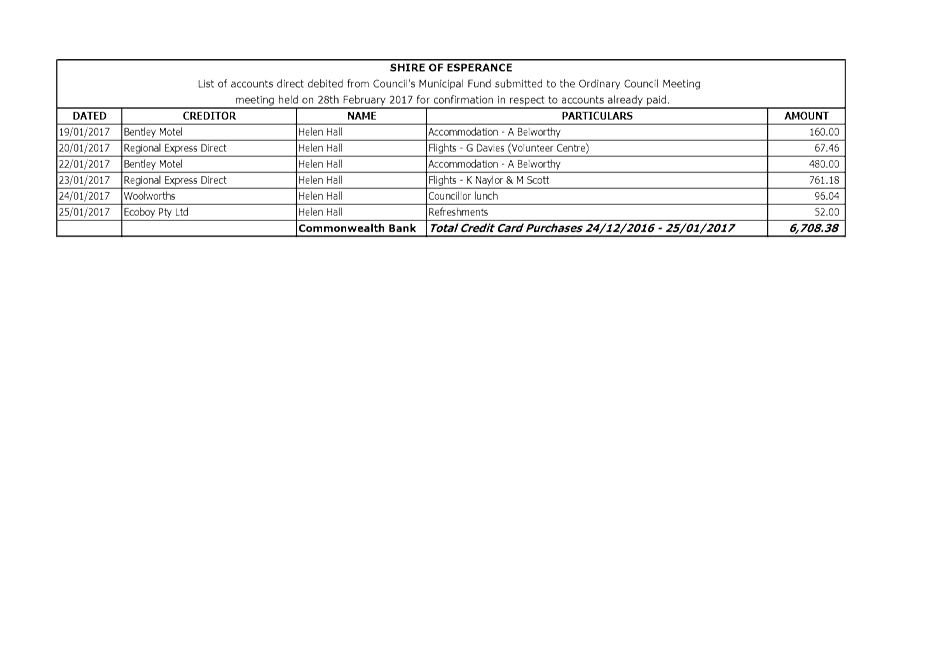 SHIRE OF ESPERANCE
List of accounts direct debited from Council's Municipal Fund submitted to the Ordinary Council Meeting meeting held on 28th February 2017 for confirmation in respect to accounts already paid.

| DATED | CREDITOR | NAME | PARTICULARS | AMOUNT |
|---|---|---|---|---|
| 19/01/2017 | Bentley Motel | Helen Hall | Accommodation - A Belworthy | 160.00 |
| 20/01/2017 | Regional Express Direct | Helen Hall | Flights - G Davies (Volunteer Centre) | 67.46 |
| 22/01/2017 | Bentley Motel | Helen Hall | Accommodation - A Belworthy | 480.00 |
| 23/01/2017 | Regional Express Direct | Helen Hall | Flights - K Naylor & M Scott | 761.18 |
| 24/01/2017 | Woolworths | Helen Hall | Councillor lunch | 96.04 |
| 25/01/2017 | Ecoboy Pty Ltd | Helen Hall | Refreshments | 52.00 |
| | | Commonwealth Bank | Total Credit Card Purchases 24/12/2016 - 25/01/2017 | 6,708.38 |